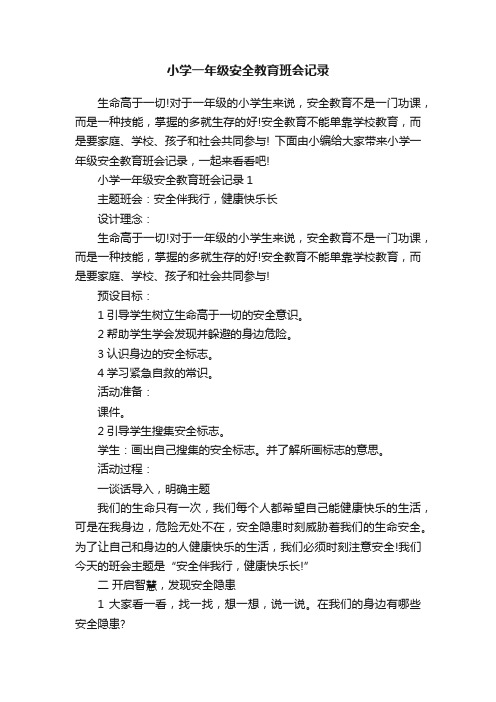 小学一年级安全教育班会记录

生命高于一切!对于一年级的小学生来说，安全教育不是一门功课，而是一种技能，掌握的多就生存的好!安全教育不能单靠学校教育，而是要家庭、学校、孩子和社会共同参与! 下面由小编给大家带来小学一年级安全教育班会记录，一起来看看吧!

小学一年级安全教育班会记录 1

主题班会：安全伴我行，健康快乐长

设计理念：

生命高于一切!对于一年级的小学生来说，安全教育不是一门功课，而是一种技能，掌握的多就生存的好!安全教育不能单靠学校教育，而是要家庭、学校、孩子和社会共同参与!

预设目标：

1 引导学生树立生命高于一切的安全意识。

2 帮助学生学会发现并躲避的身边危险。

3 认识身边的安全标志。

4 学习紧急自救的常识。

活动准备：

课件。

2 引导学生搜集安全标志。

学生：画出自己搜集的安全标志。并了解所画标志的意思。

活动过程：

一谈话导入，明确主题

我们的生命只有一次，我们每个人都希望自己能健康快乐的生活，可是在我身边，危险无处不在，安全隐患时刻威胁着我们的生命安全。为了让自己和身边的人健康快乐的生活，我们必须时刻注意安全!我们今天的班会主题是“安全伴我行，健康快乐长!”

二 开启智慧，发现安全隐患

1 大家看一看，找一找，想一想，说一说。在我们的身边有哪些安全隐患?